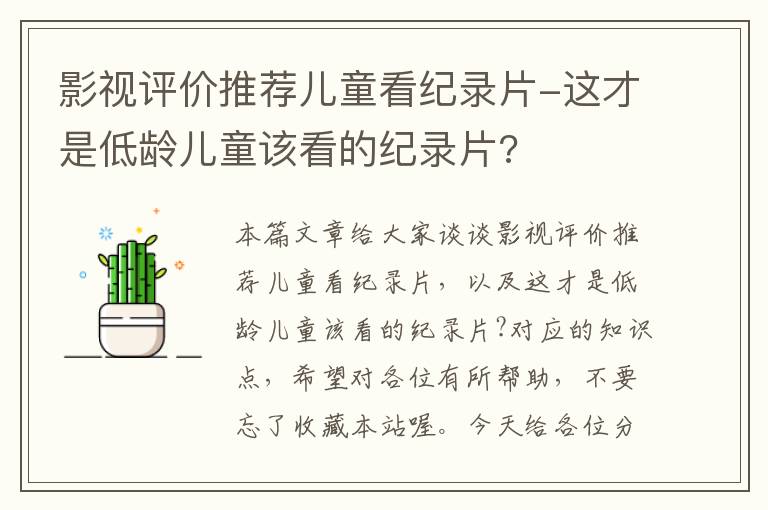 影视评价推荐儿童看纪录片-这才是低龄儿童该看的纪录片?

本篇文章给大家谈谈影视评价推荐儿童看纪录片，以及这才是低龄儿童该看的纪录片?对应的知识点，希望对各位有所帮助，不要忘了收藏本站喔。今天给各位分